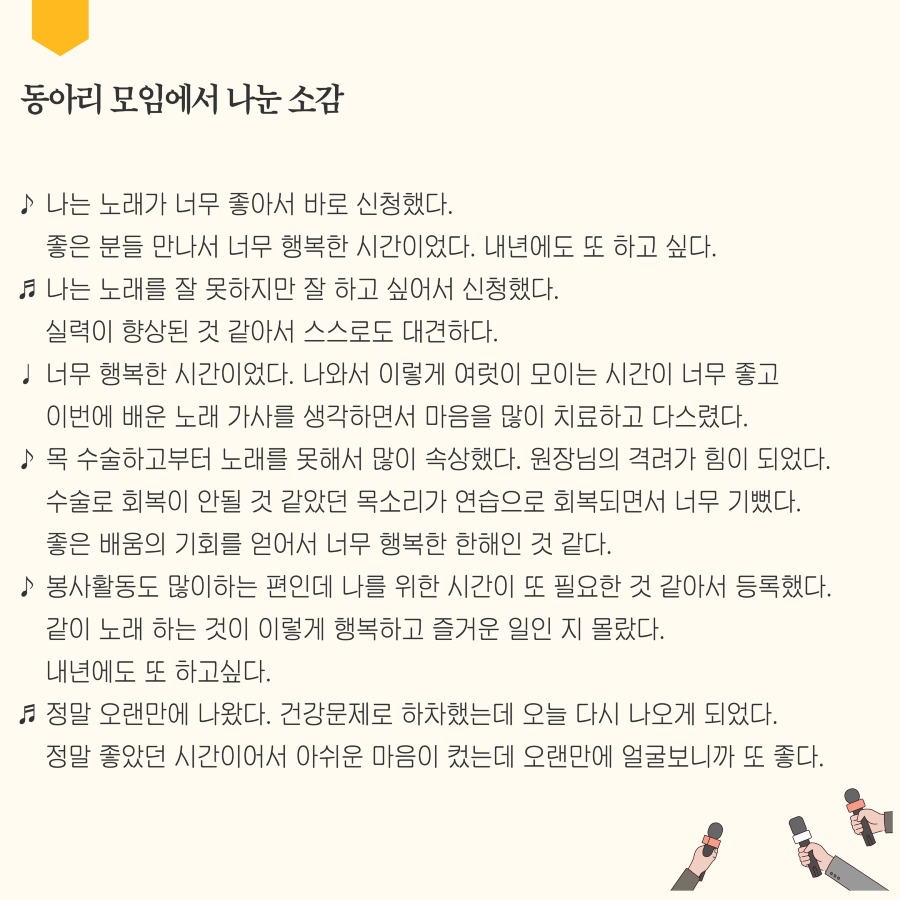 동아리 모임에서 나눈 소감

♪ 나는 노래가 너무 좋아서 바로 신청했다.
좋은 분들 만나서 너무 행복한 시간이었다. 내년에도 또 하고 싶다.

♬ 나는 노래를 잘 못하지만 잘 하고 싶어서 신청했다.
실력이 향상된 것 같아서 스스로도 대견하다.

♩ 너무 행복한 시간이었다. 나와서 이렇게 여럿이 모이는 시간이 너무 좋고
이번에 배운 노래 가사를 생각하면서 마음을 많이 치료하고 다스렸다.

♪ 목 수술하고부터 노래를 못해서 많이 속상했다. 원장님의 격려가 힘이 되었다.
수술로 회복이 안될 것 같았던 목소리가 연습으로 회복되면서 너무 기뻤다.
좋은 배움의 기회를 얻어서 너무 행복한 한해인 것 같다.

♪ 봉사활동도 많이하는 편인데 나를 위한 시간이 또 필요한 것 같아서 등록했다.
같이 노래 하는 것이 이렇게 행복하고 즐거운 일인 지 몰랐다.
내년에도 또 하고싶다.

♬ 정말 오랜만에 나왔다. 건강문제로 하차했는데 오늘 다시 나오게 되었다.
정말 좋았던 시간이어서 아쉬운 마음이 컸는데 오랜만에 얼굴보니까 또 좋다.